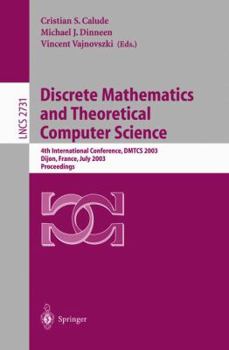 Cristian S. Calude
Michael J. Dinneen
Vincent Vajnovszki (Eds.)

LNCS 2731

Discrete Mathematics and Theoretical Computer Science

4th International Conference, DMTCS 2003
Dijon, France, July 2003
Proceedings

Springer